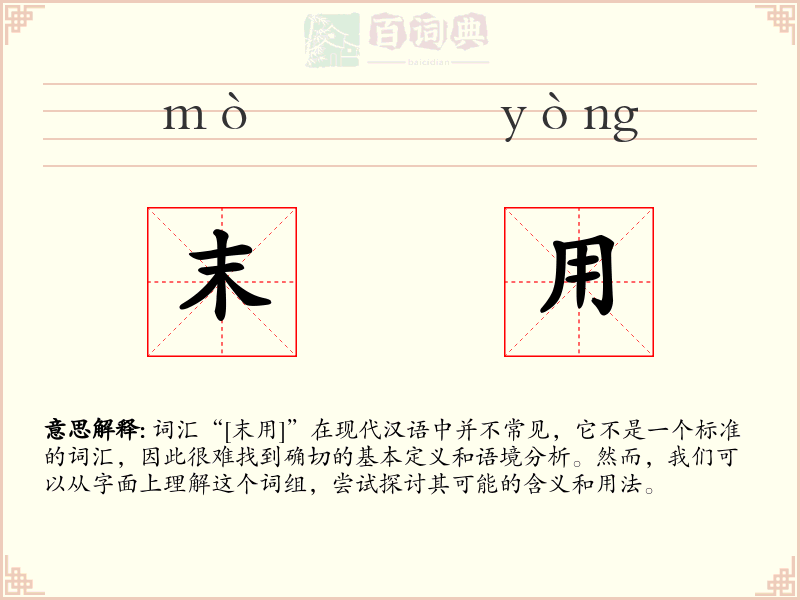 百词典
baicidian

mò yòng

末 用

意思解释: 词汇“[末用]”在现代汉语中并不常见，它不是一个标准的词汇，因此很难找到确切的基本定义和语境分析。然而，我们可以从字面上理解这个词组，尝试探讨其可能的含义和用法。